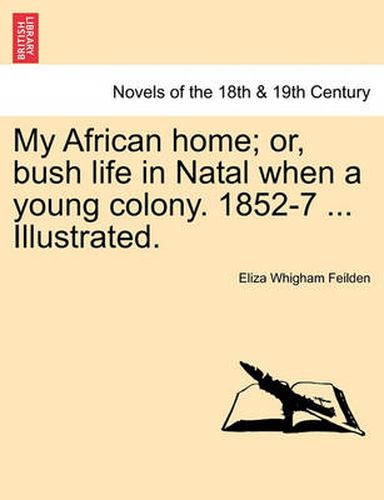 BRITISH LIBRARY

Novels of the 18th & 19th Century

My African home; or, bush life in Natal when a young colony. 1852-7 ... Illustrated.

Eliza Whigham Feilden